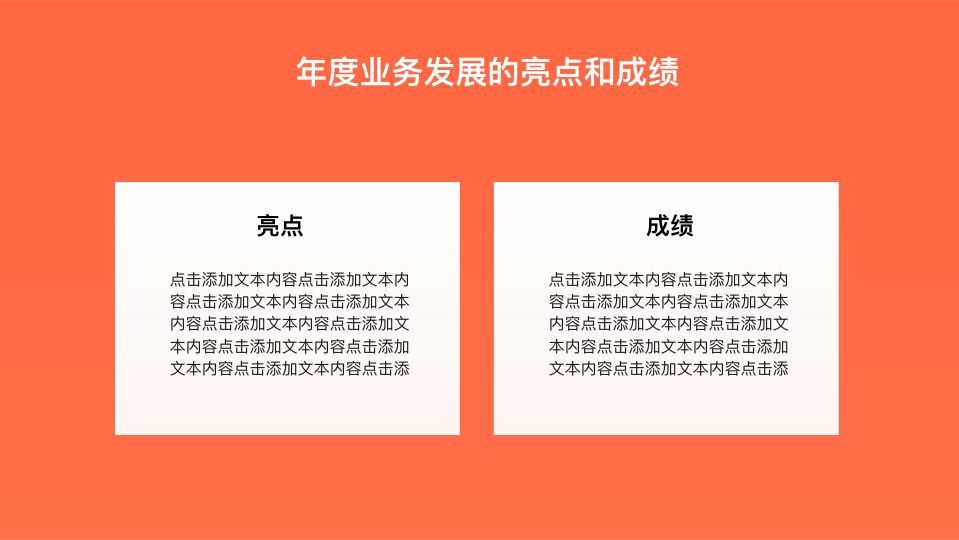 年度业务发展的亮点和成绩

亮点

点击添加文本内容点击添加文本内容点击添加文本内容点击添加文本内容点击添加文本内容点击添加文本内容点击添加文本内容点击添加文本内容点击添加文本内容点击添

成绩

点击添加文本内容点击添加文本内容点击添加文本内容点击添加文本内容点击添加文本内容点击添加文本内容点击添加文本内容点击添加文本内容点击添加文本内容点击添